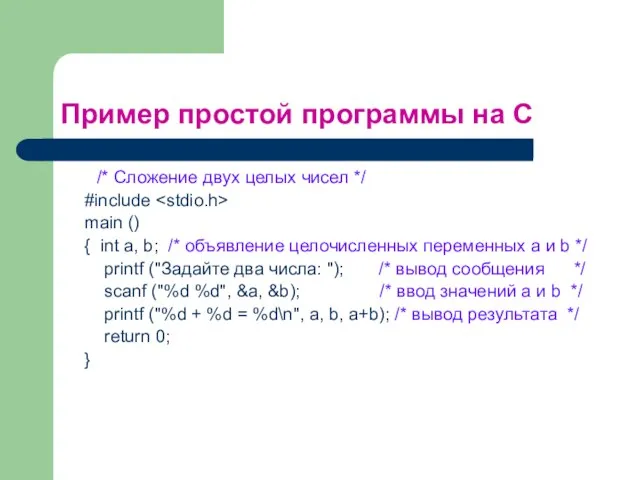 Пример простой программы на С

/* Сложение двух целых чисел */
#include <stdio.h>
main ()
{ int a, b; /* объявление целочисленных переменных a и b */
printf ("Задайте два числа: "); /* вывод сообщения */
scanf ("%d %d", &a, &b); /* ввод значений a и b */
printf ("%d + %d = %d\n", a, b, a+b); /* вывод результата */
return 0;
}